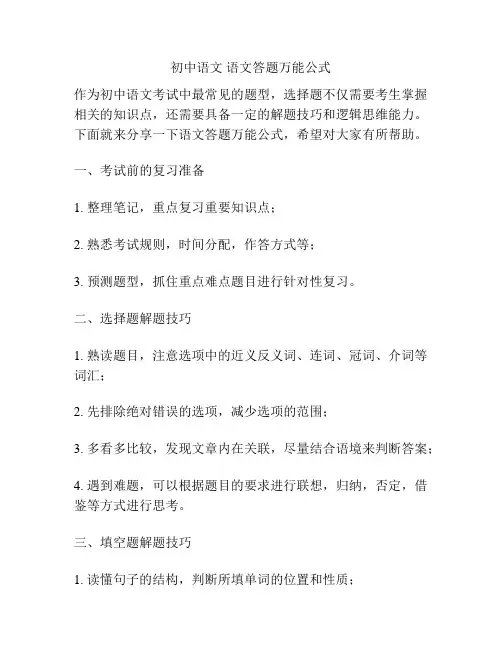 初中语文 语文答题万能公式

作为初中语文考试中最常见的题型，选择题不仅需要考生掌握相关的知识点，还需要具备一定的解题技巧和逻辑思维能力。下面就来分享一下语文答题万能公式，希望对大家有所帮助。

一、考试前的复习准备

1. 整理笔记，重点复习重要知识点；

2. 熟悉考试规则，时间分配，作答方式等；

3. 预测题型，抓住重点难点题目进行针对性复习。

二、选择题解题技巧

1. 熟读题目，注意选项中的近义反义词、连词、冠词、介词等词汇；

2. 先排除绝对错误的选项，减少选项的范围；

3. 多看多比较，发现文章内在关联，尽量结合语境来判断答案；

4. 遇到难题，可以根据题目的要求进行联想，归纳，否定，借鉴等方式进行思考。

三、填空题解题技巧

1. 读懂句子的结构，判断所填单词的位置和性质；